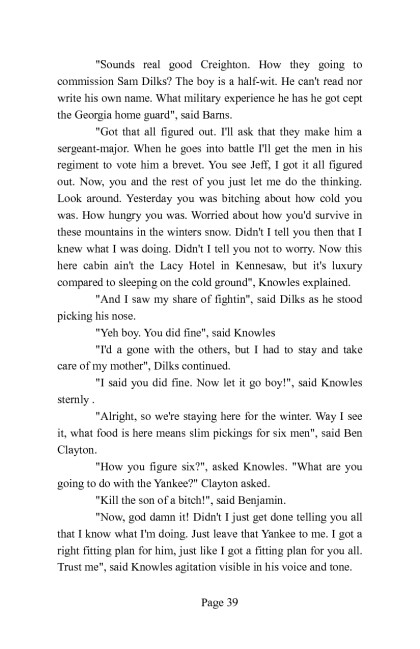 "Sounds real good Creighton. How they going to commission Sam Dilks? The boy is a half-wit. He can't read nor write his own name. What military experience he has he got cept the Georgia home guard", said Barns.

"Got that all figured out. I'll ask that they make him a sergeant-major. When he goes into battle I'll get the men in his regiment to vote him a brevet. You see Jeff, I got it all figured out. Now, you and the rest of you just let me do the thinking. Look around. Yesterday you was bitching about how cold you was. How hungry you was. Worried about how you'd survive in these mountains in the winters snow. Didn't I tell you then that I knew what I was doing. Didn't I tell you not to worry. Now this here cabin ain't the Lacy Hotel in Kennesaw, but it's luxury compared to sleeping on the cold ground", Knowles explained.

"And I saw my share of fightin", said Dilks as he stood picking his nose.

"Yeh boy. You did fine", said Knowles

"I'd a gone with the others, but I had to stay and take care of my mother", Dilks continued.

"I said you did fine. Now let it go boy!", said Knowles sternly .

"Alright, so we're staying here for the winter. Way I see it, what food is here means slim pickings for six men", said Ben Clayton.

"How you figure six?", asked Knowles. "What are you going to do with the Yankee?" Clayton asked.

"Kill the son of a bitch!", said Benjamin.

"Now, god damn it! Didn't I just get done telling you all that I know what I'm doing. Just leave that Yankee to me. I got a right fitting plan for him, just like I got a fitting plan for you all. Trust me", said Knowles agitation visible in his voice and tone.

Page 39